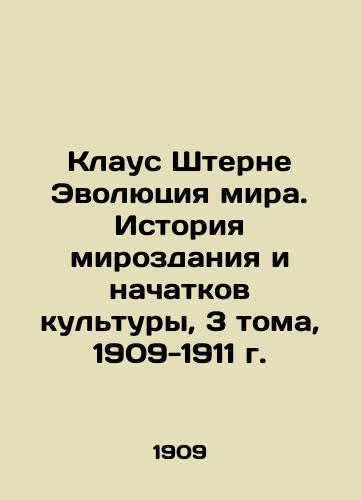 Клаус Штерне Эволюция мира. История мироздания и начатков культуры, 3 тома, 1909-1911 г.

1909